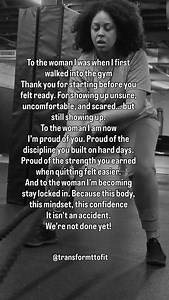 To the woman I was when I first walked into the gym
Thank you for starting before you felt ready. For showing up unsure, uncomfortable, and scared... but still showing up.
To the woman I am now
I'm proud of you. Proud of the discipline you built on hard days. Proud of the strength you earned when quitting felt easier.
And to the woman I'm becoming
stay locked in. Because this body, this mindset, this confidence
It isn't an accident.
We're not done yet!

@transformttofit